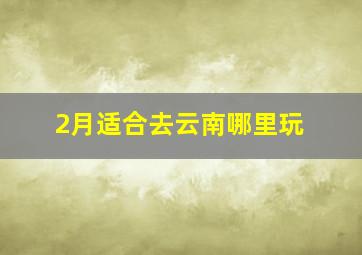 2月适合去云南哪里玩